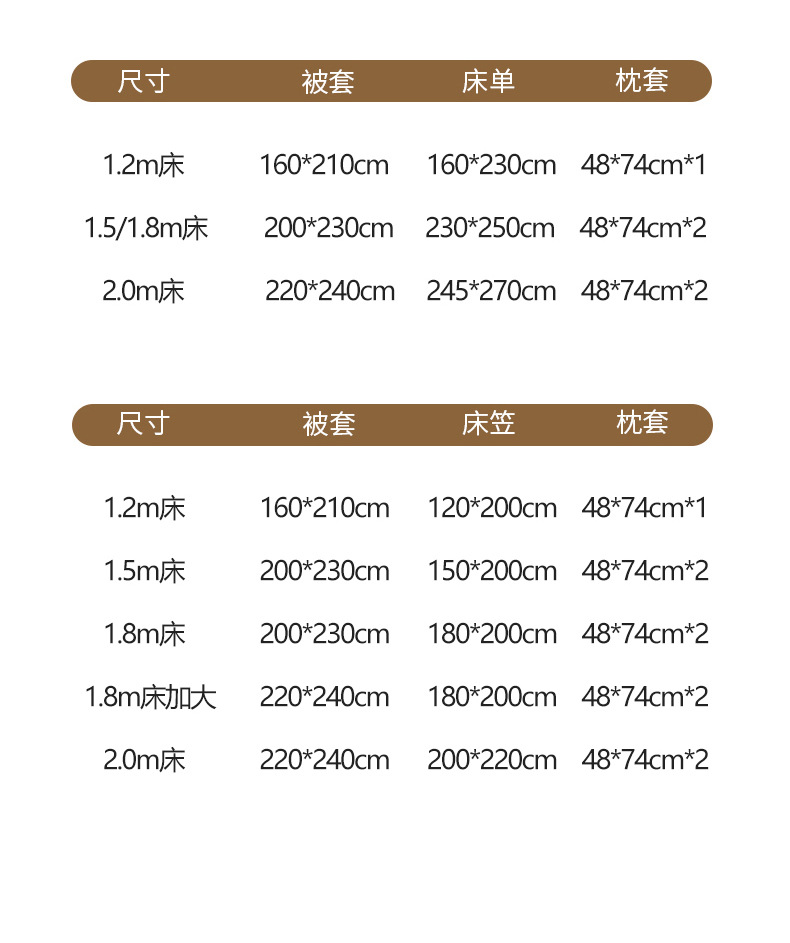 | 尺寸 | 被套 | 床单 | 枕套 |
|---|---|---|---|
| 1.2m床 | 160*210cm | 160*230cm | 48*74cm*1 |
| 1.5/1.8m床 | 200*230cm | 230*250cm | 48*74cm*2 |
| 2.0m床 | 220*240cm | 245*270cm | 48*74cm*2 |

| 尺寸 | 被套 | 床笠 | 枕套 |
|---|---|---|---|
| 1.2m床 | 160*210cm | 120*200cm | 48*74cm*1 |
| 1.5m床 | 200*230cm | 150*200cm | 48*74cm*2 |
| 1.8m床 | 200*230cm | 180*200cm | 48*74cm*2 |
| 1.8m床加大 | 220*240cm | 180*200cm | 48*74cm*2 |
| 2.0m床 | 220*240cm | 200*220cm | 48*74cm*2 |